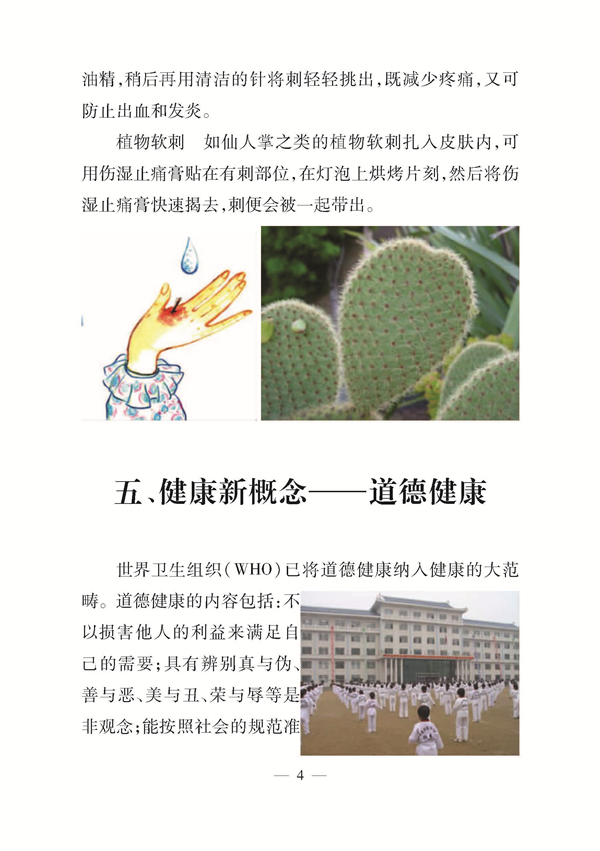 油精,稍后再用清洁的针将刺轻轻挑出,既减少疼痛,又可防止出血和发炎。

植物软刺　如仙人掌之类的植物软刺扎入皮肤内,可用伤湿止痛膏贴在有刺部位,在灯泡上烘烤片刻,然后将伤湿止痛膏快速揭去,刺便会被一起带出。

五、健康新概念——道德健康

世界卫生组织(WHO)已将道德健康纳入健康的大范畴。道德健康的内容包括:不以损害他人的利益来满足自己的需要;具有辨别真与伪、善与恶、美与丑、荣与辱等是非观念;能按照社会的规范准

— 4 —